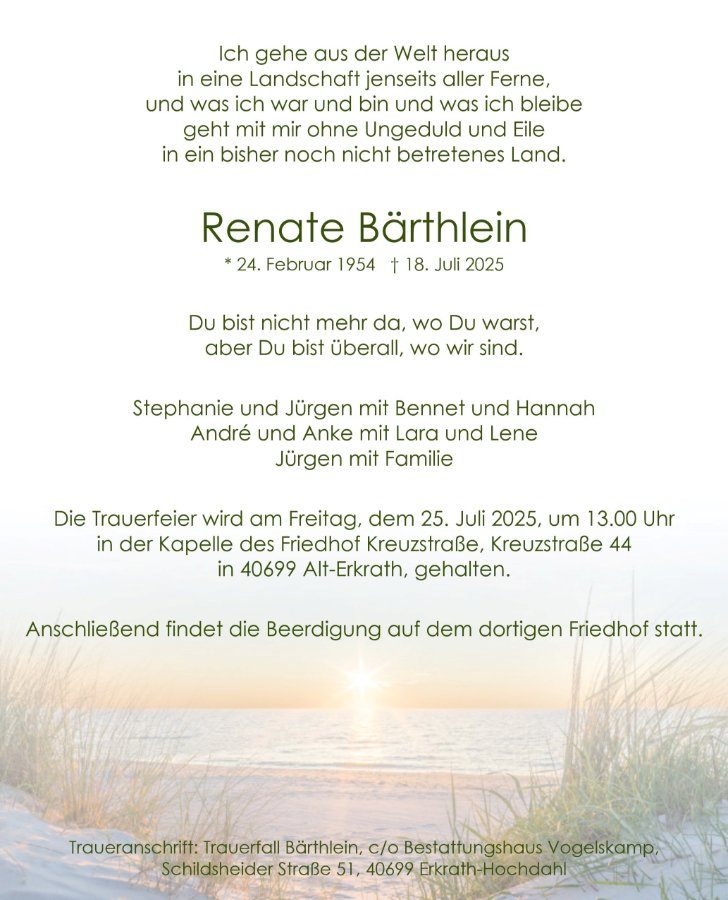 Ich gehe aus der Welt heraus
in eine Landschaft jenseits aller Ferne,
und was ich war und bin und was ich bleibe
geht mit mir ohne Ungeduld und Eile
in ein bisher noch nicht betretenes Land.

Renate Bärthlein

* 24. Februar 1954 † 18. Juli 2025

Du bist nicht mehr da, wo Du warst,
aber Du bist überall, wo wir sind.

Stephanie und Jürgen mit Bennet und Hannah
André und Anke mit Lara und Lene
Jürgen mit Familie

Die Trauerfeier wird am Freitag, dem 25. Juli 2025, um 13.00 Uhr in der Kapelle des Friedhof Kreuzstraße, Kreuzstraße 44 in 40699 Alt-Erkrath, gehalten.

Anschließend findet die Beerdigung auf dem dortigen Friedhof statt.

Traueranschrift: Trauerfall Bärthlein, c/o Bestattungshaus Vogelskamp,
Schildsheider Straße 51, 40699 Erkrath-Hochdahl